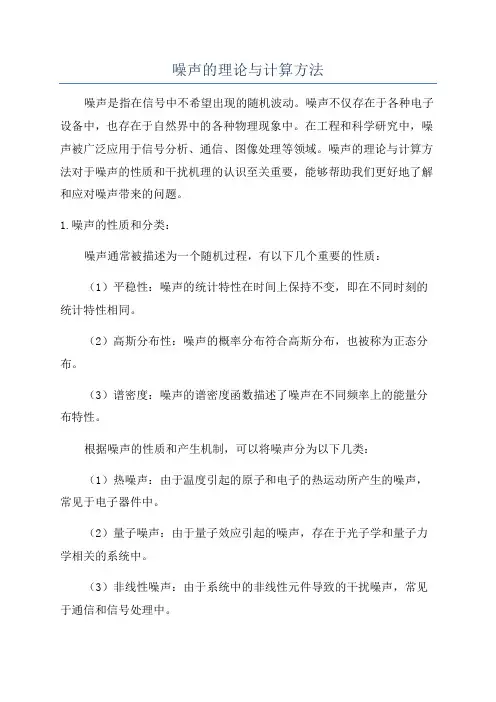 噪声的理论与计算方法

噪声是指在信号中不希望出现的随机波动。噪声不仅存在于各种电子设备中，也存在于自然界中的各种物理现象中。在工程和科学研究中，噪声被广泛应用于信号分析、通信、图像处理等领域。噪声的理论与计算方法对于噪声的性质和干扰机理的认识至关重要，能够帮助我们更好地了解和应对噪声带来的问题。

1.噪声的性质和分类：

噪声通常被描述为一个随机过程，有以下几个重要的性质：

（1）平稳性：噪声的统计特性在时间上保持不变，即在不同时刻的统计特性相同。

（2）高斯分布性：噪声的概率分布符合高斯分布，也被称为正态分布。

（3）谱密度：噪声的谱密度函数描述了噪声在不同频率上的能量分布特性。

根据噪声的性质和产生机制，可以将噪声分为以下几类：

（1）热噪声：由于温度引起的原子和电子的热运动所产生的噪声，常见于电子器件中。

（2）量子噪声：由于量子效应引起的噪声，存在于光子学和量子力学相关的系统中。

（3）非线性噪声：由于系统中的非线性元件导致的干扰噪声，常见于通信和信号处理中。